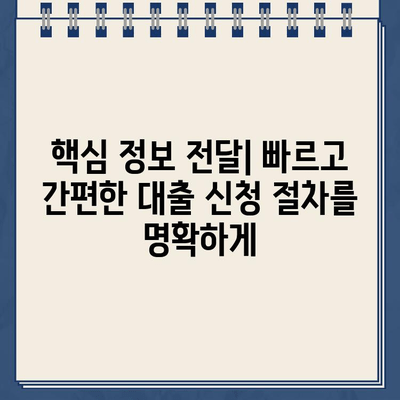 핵심 정보 전달| 빠르고 간편한 대출 신청 절차를 명확하게